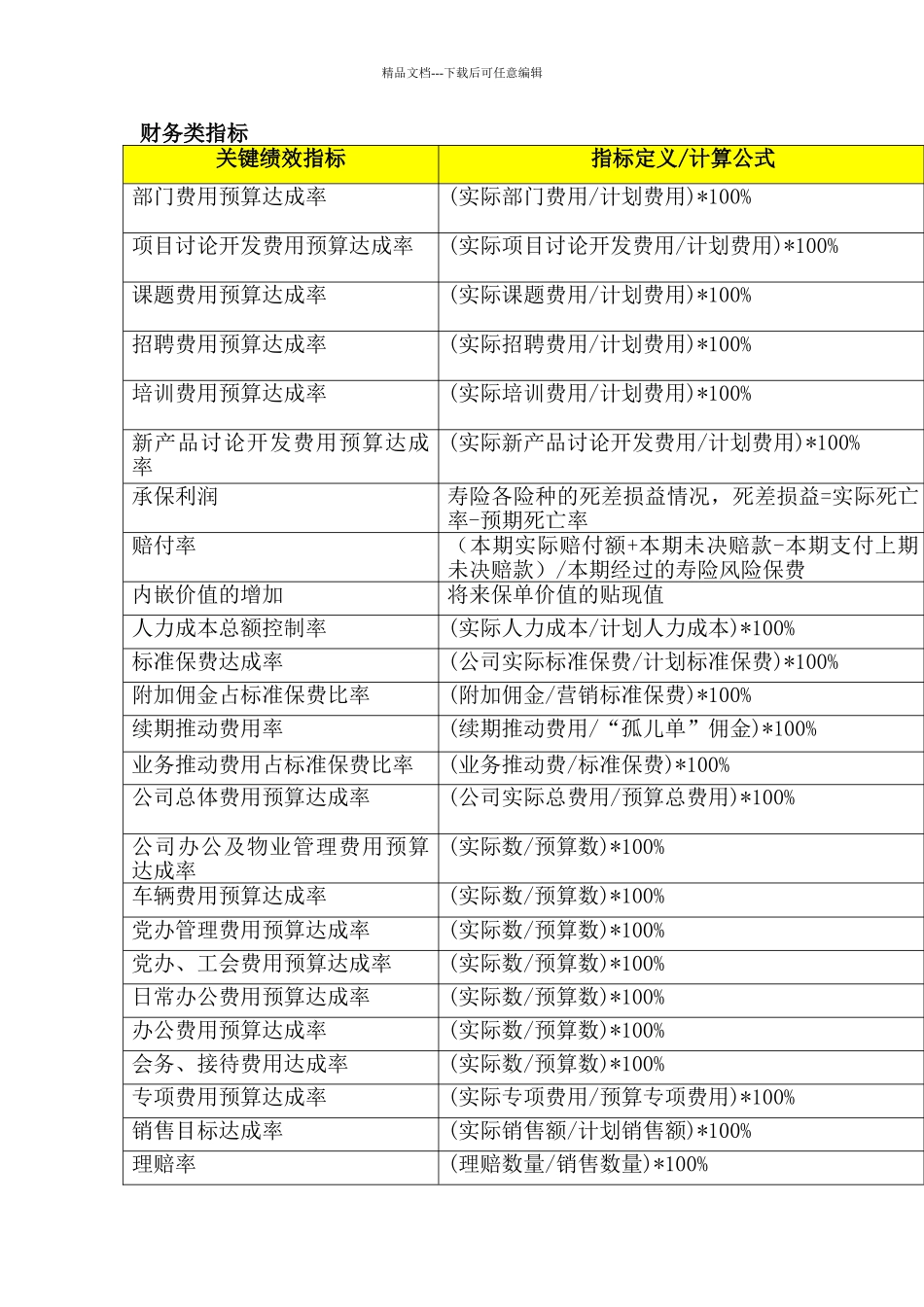 精品文档---下载后可任意编辑

财务类指标

| 关键绩效指标 | 指标定义/计算公式 |
|---|---|
| 部门费用预算达成率 | (实际部门费用/计划费用)*100% |
| 项目讨论开发费用预算达成率 | (实际项目讨论开发费用/计划费用)*100% |
| 课题费用预算达成率 | (实际课题费用/计划费用)*100% |
| 招聘费用预算达成率 | (实际招聘费用/计划费用)*100% |
| 培训费用预算达成率 | (实际培训费用/计划费用)*100% |
| 新产品讨论开发费用预算达成率 | (实际新产品讨论开发费用/计划费用)*100% |
| 承保利润 | 寿险各险种的死差损益情况，死差损益=实际死亡率-预期死亡率 |
| 赔付率 | （本期实际赔付额+本期未决赔款-本期支付上期未决赔款）/本期经过的寿险风险保费 |
| 内嵌价值的增加 | 将来保单价值的贴现值 |
| 人力成本总额控制率 | (实际人力成本/计划人力成本)*100% |
| 标准保费达成率 | (公司实际标准保费/计划标准保费)*100% |
| 附加佣金占标准保费比率 | (附加佣金/营销标准保费)*100% |
| 续期推动费用率 | (续期推动费用/“孤儿单”佣金)*100% |
| 业务推动费用占标准保费比率 | (业务推动费/标准保费)*100% |
| 公司总体费用预算达成率 | (公司实际总费用/预算总费用)*100% |
| 公司办公及物业管理费用预算达成率 | (实际数/预算数)*100% |
| 车辆费用预算达成率 | (实际数/预算数)*100% |
| 党办管理费用预算达成率 | (实际数/预算数)*100% |
| 党办、工会费用预算达成率 | (实际数/预算数)*100% |
| 日常办公费用预算达成率 | (实际数/预算数)*100% |
| 办公费用预算达成率 | (实际数/预算数)*100% |
| 会务、接待费用达成率 | (实际数/预算数)*100% |
| 专项费用预算达成率 | (实际专项费用/预算专项费用)*100% |
| 销售目标达成率 | (实际销售额/计划销售额)*100% |
| 理赔率 | (理赔数量/销售数量)*100% |